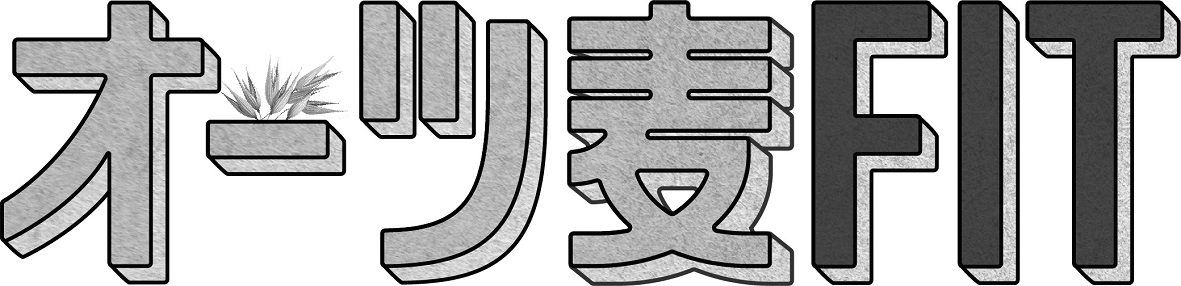 オーツ麦FIT